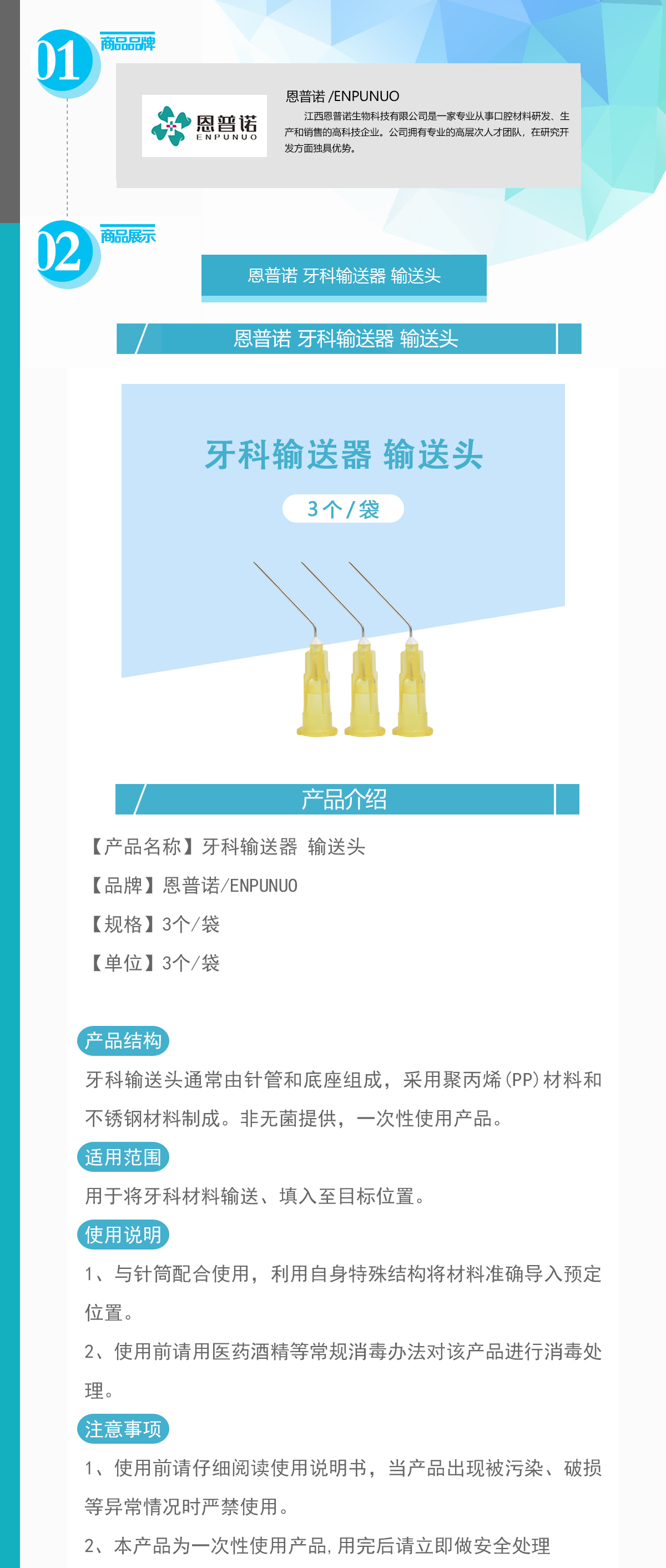 01
商品品牌

恩普诺
ENPUNUO

恩普诺 /ENPUNUO

江西恩普诺生物科技有限公司是一家专业从事口腔材料研发、生产和销售的高科技企业。公司拥有专业的高层次人才团队，在研究开发方面独具优势。

02
商品展示

恩普诺 牙科输送器 输送头

恩普诺 牙科输送器 输送头

牙科输送器 输送头

3个/袋

产品介绍

【产品名称】牙科输送器 输送头

【品牌】恩普诺/ENPUNUO

【规格】3个/袋

【单位】3个/袋

产品结构

牙科输送头通常由针管和底座组成，采用聚丙烯(PP)材料和不锈钢材料制成。非无菌提供，一次性使用产品。

适用范围

用于将牙科材料输送、填入至目标位置。

使用说明

1、与针筒配合使用，利用自身特殊结构将材料准确导入预定位置。

2、使用前请用医药酒精等常规消毒办法对该产品进行消毒处理。

注意事项

1、使用前请仔细阅读使用说明书，当产品出现被污染、破损等异常情况时严禁使用。

2、本产品为一次性使用产品,用完后请立即做安全处理